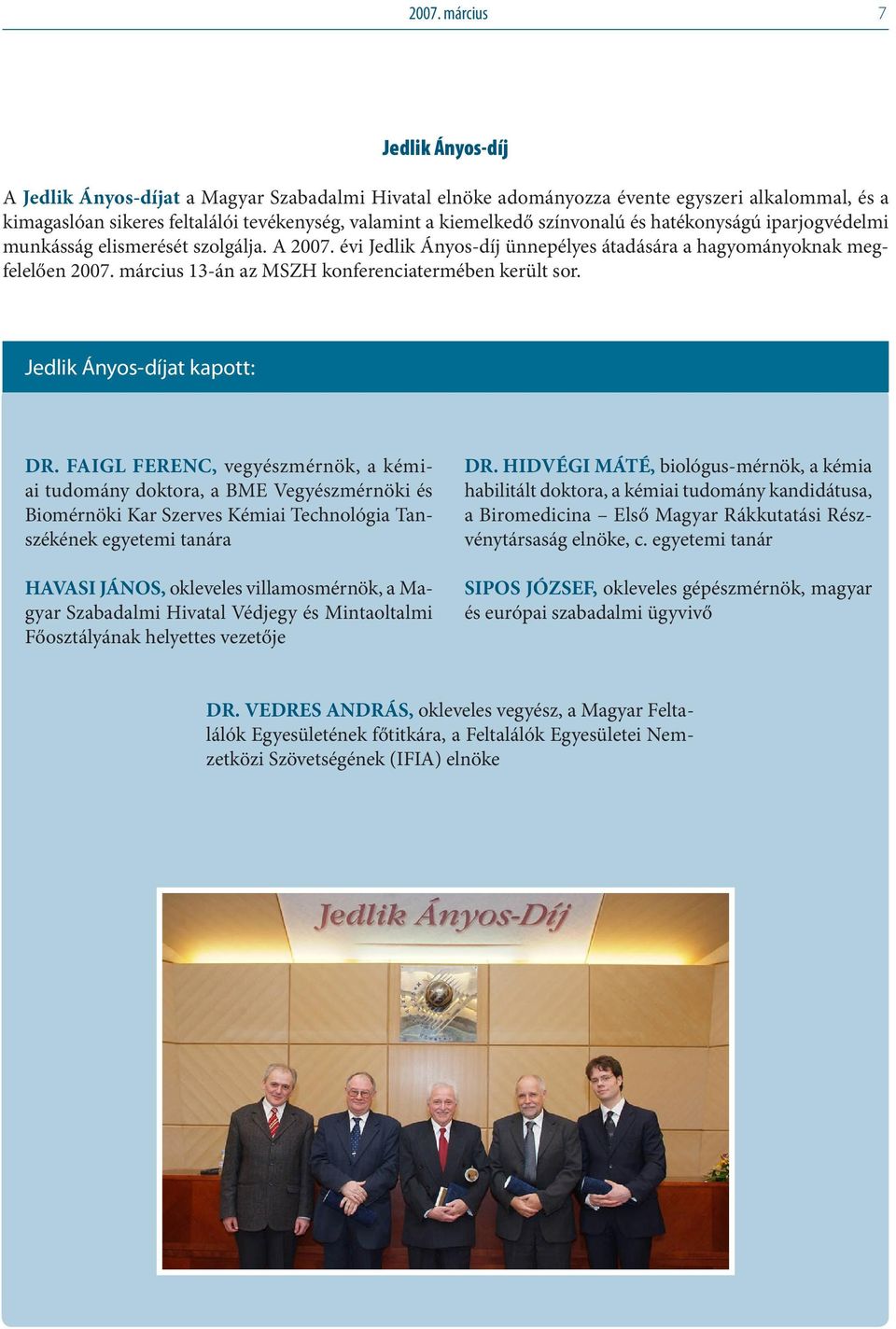 2007. március 7

Jedlik Ányos-díj

A Jedlik Ányos-díjat a Magyar Szabadalmi Hivatal elnöke adományozza évente egyszeri alkalommal, és a kimagaslóan sikeres feltalálói tevékenység, valamint a kiemelkedő színvonalú és hatékonyságú iparjogvédelmi munkásság elismerését szolgálja. A 2007. évi Jedlik Ányos-díj ünnepélyes átadására a hagyományoknak megfelelően 2007. március 13-án az MSZH konferenciatermében került sor.

Jedlik Ányos-díjat kapott:

DR. FAIGL FERENC, vegyészmérnök, a kémiai tudomány doktora, a BME Vegyészmérnöki és Biomérnöki Kar Szerves Kémiai Technológia Tanszékének egyetemi tanára

HAVASI JÁNOS, okleveles villamosmérnök, a Magyar Szabadalmi Hivatal Védjegy és Mintaoltalmi Főosztályának helyettes vezetője

DR. HIDVÉGI MÁTÉ, biológus-mérnök, a kémia habilitált doktora, a kémiai tudomány kandidátusa, a Biromedicina – Első Magyar Rákkutatási Részvénytársaság elnöke, c. egyetemi tanár

SIPOS JÓZSEF, okleveles gépészmérnök, magyar és európai szabadalmi ügyvivő

DR. VEDRES ANDRÁS, okleveles vegyész, a Magyar Feltalálók Egyesületének főtitkára, a Feltalálók Egyesületei Nemzetközi Szövetségének (IFIA) elnöke

Jedlik Ányos-Díj